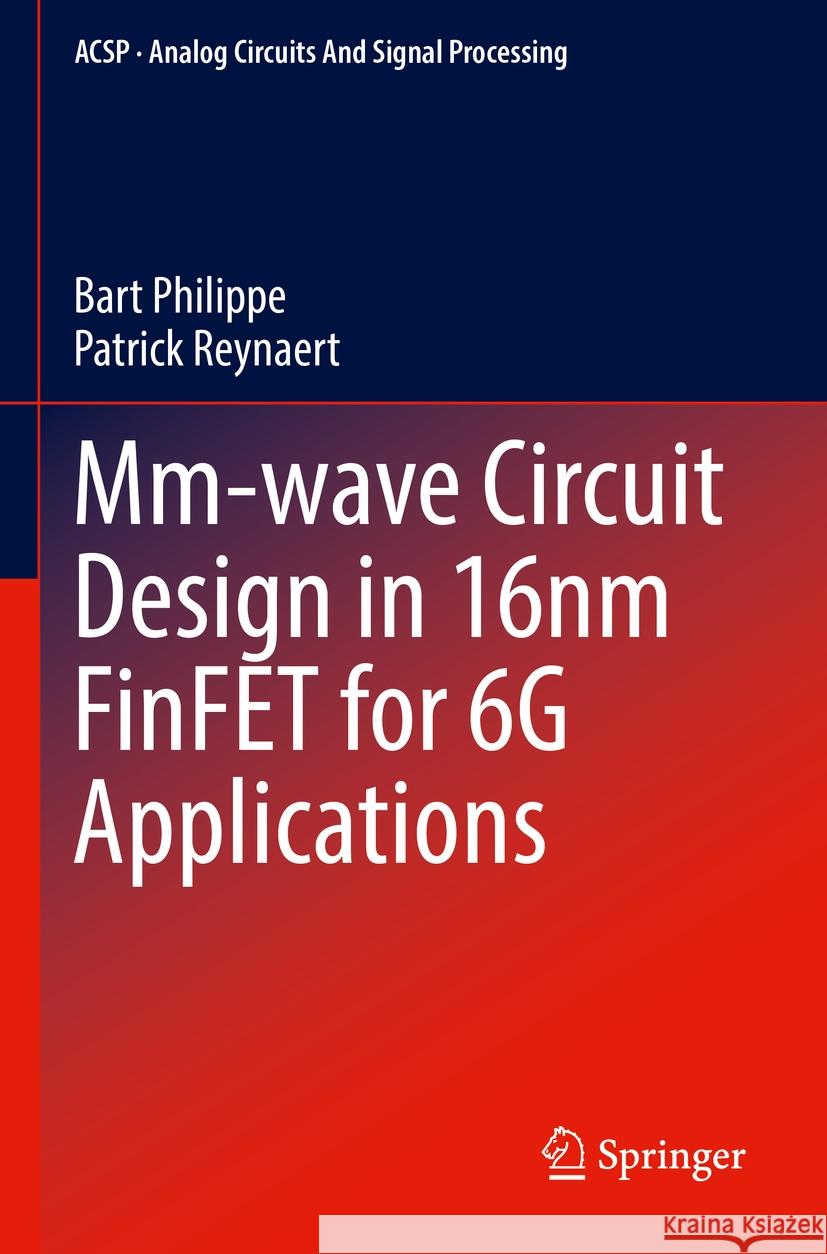 ACSP · Analog Circuits And Signal Processing

Bart Philippe
Patrick Reynaert

Mm-wave Circuit Design in 16nm FinFET for 6G Applications

Springer